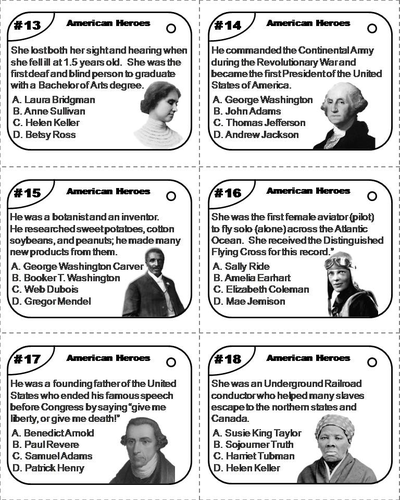 #13 American Heroes

She lost both her sight and hearing when she fell ill at 1.5 years old. She was the first deaf and blind person to graduate with a Bachelor of Arts degree.

A. Laura Bridgman
B. Anne Sullivan
C. Helen Keller
D. Betsy Ross

#14 American Heroes

He commanded the Continental Army during the Revolutionary War and became the first President of the United States of America.

A. George Washington
B. John Adams
C. Thomas Jefferson
D. Andrew Jackson

#15 American Heroes

He was a botanist and an inventor. He researched sweet potatoes, cotton soybeans, and peanuts; he made many new products from them.

A. George Washington Carver
B. Booker T. Washington
C. Web Dubois
D. Gregor Mendel

#16 American Heroes

She was the first female aviator (pilot) to fly solo (alone) across the Atlantic Ocean. She received the Distinguished Flying Cross for this record."

A. Sally Ride
B. Amelia Earhart
C. Elizabeth Coleman
D. Mae Jemison

#17 American Heroes

He was a founding father of the United States who ended his famous speech before Congress by saying "give me liberty, or give me death!"

A. Benedict Arnold
B. Paul Revere
C. Samuel Adams
D. Patrick Henry

#18 American Heroes

She was an Underground Railroad conductor who helped many slaves escape to the northern states and Canada.

A. Susie King Taylor
B. Sojourner Truth
C. Harriet Tubman
D. Helen Keller